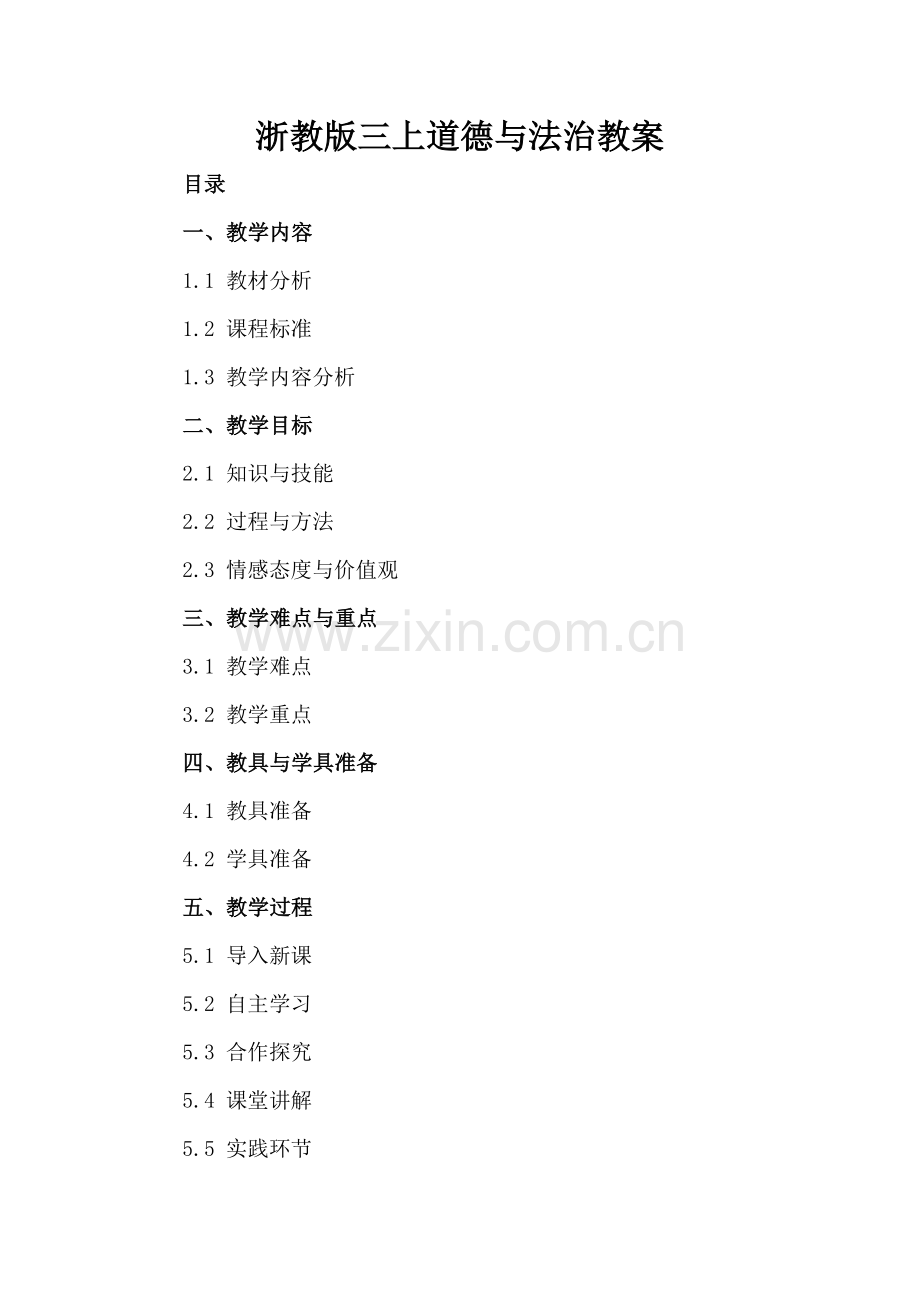 浙教版三上道德与法治教案

目录

一、教学内容

1.1 教材分析

1.2 课程标准

1.3 教学内容分析

二、教学目标

2.1 知识与技能

2.2 过程与方法

2.3 情感态度与价值观

三、教学难点与重点

3.1 教学难点

3.2 教学重点

四、教具与学具准备

4.1 教具准备

4.2 学具准备

五、教学过程

5.1 导入新课

5.2 自主学习

5.3 合作探究

5.4 课堂讲解

5.5 实践环节

www.zixin.com.cn